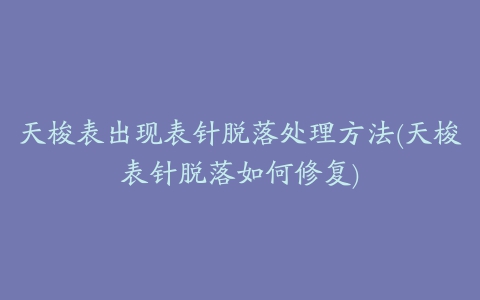 天梭表出现表针脱落处理方法(天梭表针脱落如何修复)